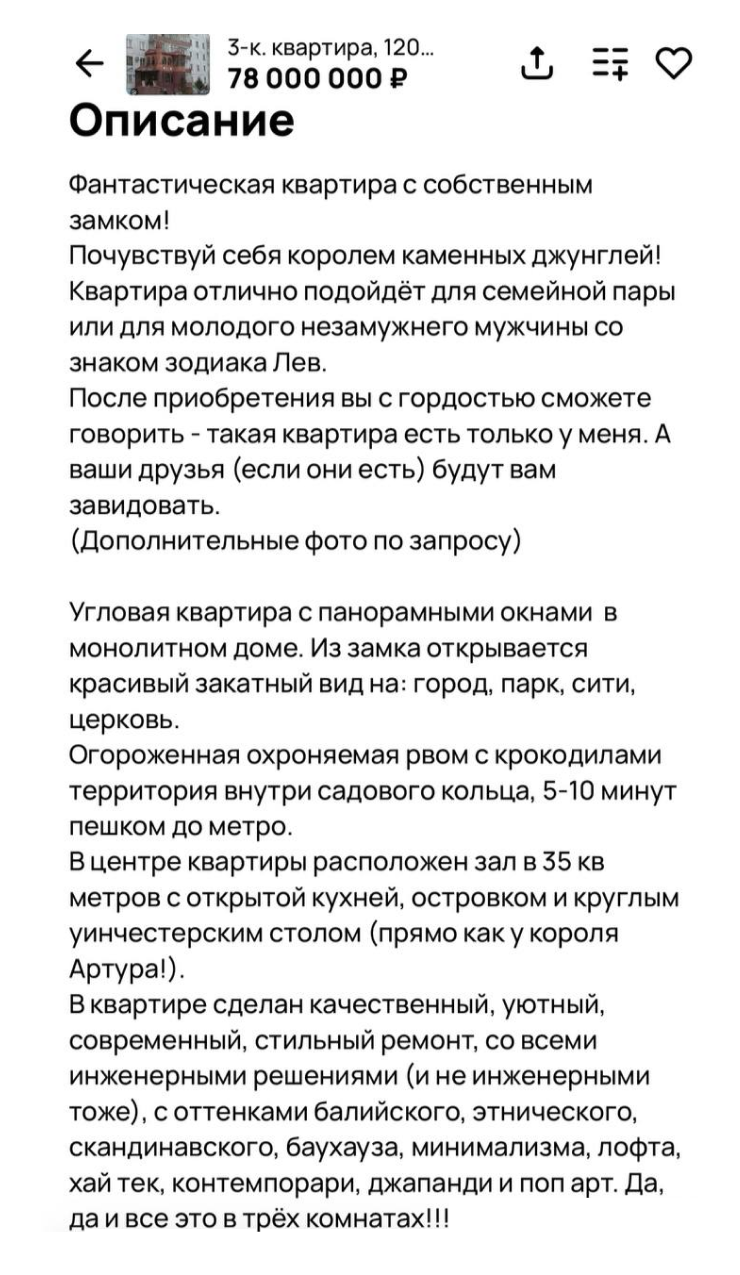 3-к. квартира, 120...
78 000 000 ₽

Описание

Фантастическая квартира с собственным замком!
Почувствуй себя королем каменных джунглей!
Квартира отлично подойдёт для семейной пары или для молодого незамужнего мужчины со знаком зодиака Лев.
После приобретения вы с гордостью сможете говорить - такая квартира есть только у меня. А ваши друзья (если они есть) будут вам завидовать.
(Дополнительные фото по запросу)

Угловая квартира с панорамными окнами в монолитном доме. Из замка открывается красивый закатный вид на: город, парк, сити, церковь.
Огороженная охроняемая рвом с крокодилами территория внутри садового кольца, 5-10 минут пешком до метро.
В центре квартиры расположен зал в 35 кв метров с открытой кухней, островком и круглым уинчестерским столом (прямо как у короля Артура!).
В квартире сделан качественный, уютный, современный, стильный ремонт, со всеми инженерными решениями (и не инженерными тоже), с оттенками балийского, этнического, скандинавского, баухауза, минимализма, лофта, хай тек, контемпорари, джапанди и поп арт. Да, да и все это в трёх комнатах!!!